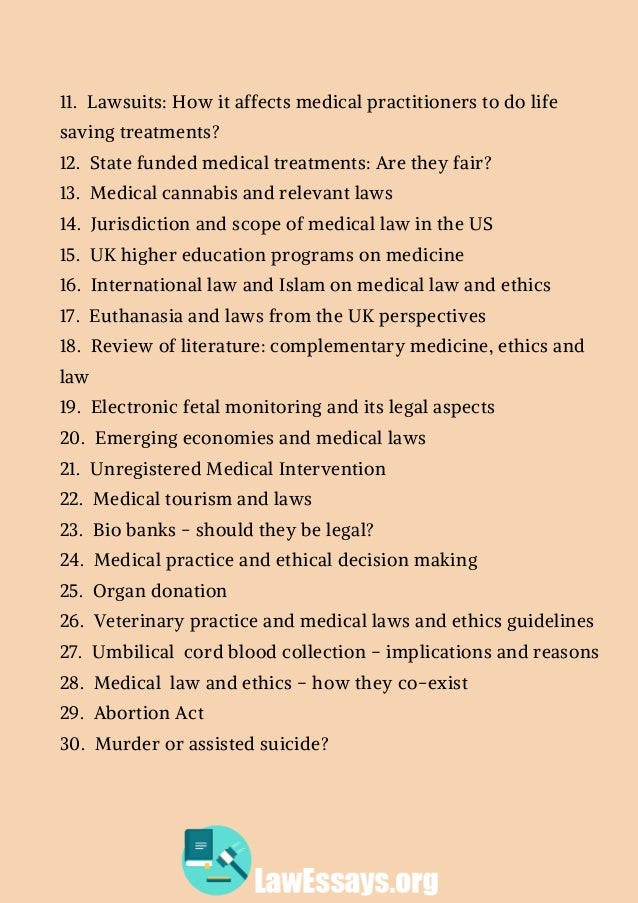 11. Lawsuits: How it affects medical practitioners to do life saving treatments?
12. State funded medical treatments: Are they fair?
13. Medical cannabis and relevant laws
14. Jurisdiction and scope of medical law in the US
15. UK higher education programs on medicine
16. International law and Islam on medical law and ethics
17. Euthanasia and laws from the UK perspectives
18. Review of literature: complementary medicine, ethics and law
19. Electronic fetal monitoring and its legal aspects
20. Emerging economies and medical laws
21. Unregistered Medical Intervention
22. Medical tourism and laws
23. Bio banks – should they be legal?
24. Medical practice and ethical decision making
25. Organ donation
26. Veterinary practice and medical laws and ethics guidelines
27. Umbilical cord blood collection – implications and reasons
28. Medical law and ethics – how they co-exist
29. Abortion Act
30. Murder or assisted suicide?

LawEssays.org